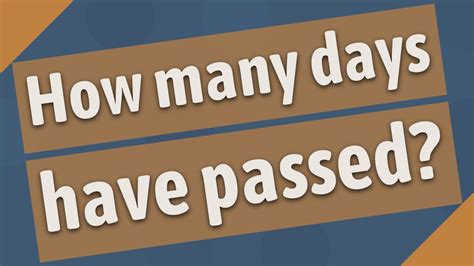 How many days have passed?